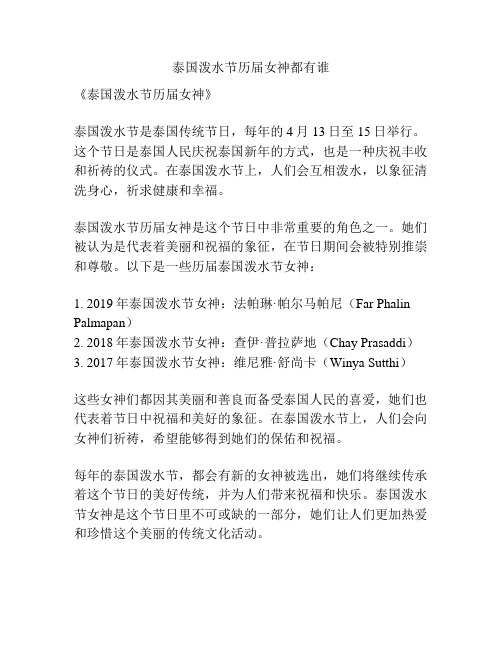 泰国泼水节历届女神都有谁

《泰国泼水节历届女神》

泰国泼水节是泰国传统节日，每年的 4 月 13 日至 15 日举行。这个节日是泰国人民庆祝泰国新年的方式，也是一种庆祝丰收和祈祷的仪式。在泰国泼水节上，人们会互相泼水，以象征清洗身心，祈求健康和幸福。

泰国泼水节历届女神是这个节日中非常重要的角色之一。她们被认为是代表着美丽和祝福的象征，在节日期间会被特别推崇和尊敬。以下是一些历届泰国泼水节女神：

1. 2019 年泰国泼水节女神：法帕琳·帕尔马帕尼（Far Phalin Palmapan）
2. 2018 年泰国泼水节女神：查伊·普拉萨地（Chay Prasaddi）
3. 2017 年泰国泼水节女神：维尼雅·舒尚卡（Winya Sutthi）

这些女神们都因其美丽和善良而备受泰国人民的喜爱，她们也代表着节日中祝福和美好的象征。在泰国泼水节上，人们会向女神们祈祷，希望能够得到她们的保佑和祝福。

每年的泰国泼水节，都会有新的女神被选出，她们将继续传承着这个节日的美好传统，并为人们带来祝福和快乐。泰国泼水节女神是这个节日里不可或缺的一部分，她们让人们更加热爱和珍惜这个美丽的传统文化活动。